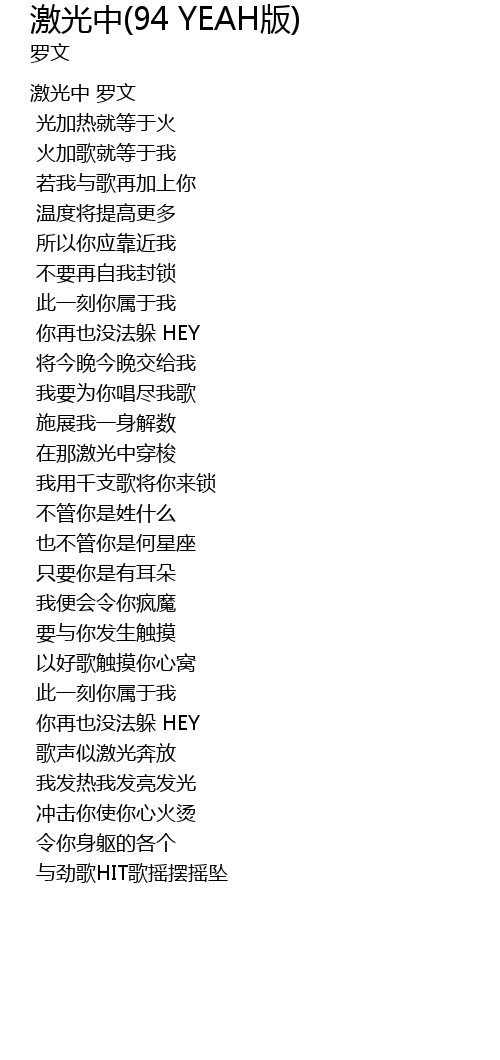 激光中(94 YEAH版)
罗文

激光中 罗文
光加热就等于火
火加歌就等于我
若我与歌再加上你
温度将提高更多
所以你应靠近我
不要再自我封锁
此一刻你属于我
你再也没法躲 HEY
将今晚今晚交给我
我要为你唱尽我歌
施展我一身解数
在那激光中穿梭
我用千支歌将你来锁
不管你是姓什么
也不管你是何星座
只要你是有耳朵
我便会令你疯魔
要与你发生触摸
以好歌触摸你心窝
此一刻你属于我
你再也没法躲 HEY
歌声似激光奔放
我发热我发亮发光
冲击你使你心火烫
令你身躯的各个
与劲歌HIT歌摇摆摇坠